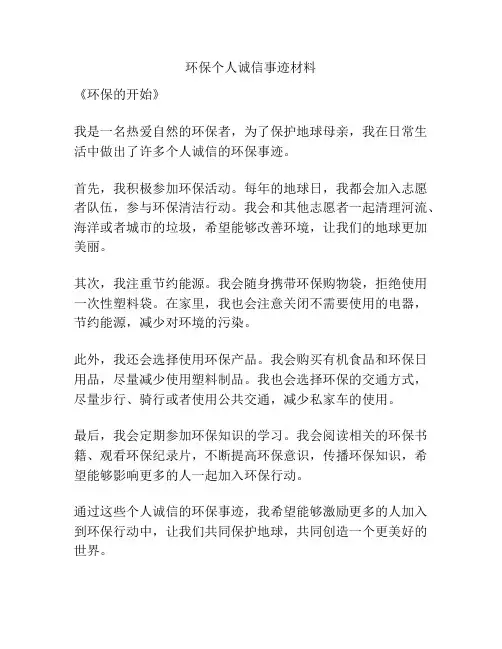 环保个人诚信事迹材料

《环保的开始》

我是一名热爱自然的环保者，为了保护地球母亲，我在日常生活中做出了许多个人诚信的环保事迹。

首先，我积极参加环保活动。每年的地球日，我都会加入志愿者队伍，参与环保清洁行动。我会和其他志愿者一起清理河流、海洋或者城市的垃圾，希望能够改善环境，让我们的地球更加美丽。

其次，我注重节约能源。我会随身携带环保购物袋，拒绝使用一次性塑料袋。在家里，我也会注意关闭不需要使用的电器，节约能源，减少对环境的污染。

此外，我还会选择使用环保产品。我会购买有机食品和环保日用品，尽量减少使用塑料制品。我也会选择环保的交通方式，尽量步行、骑行或者使用公共交通，减少私家车的使用。

最后，我会定期参加环保知识的学习。我会阅读相关的环保书籍、观看环保纪录片，不断提高环保意识，传播环保知识，希望能够影响更多的人一起加入环保行动。

通过这些个人诚信的环保事迹，我希望能够激励更多的人加入到环保行动中，让我们共同保护地球，共同创造一个更美好的世界。